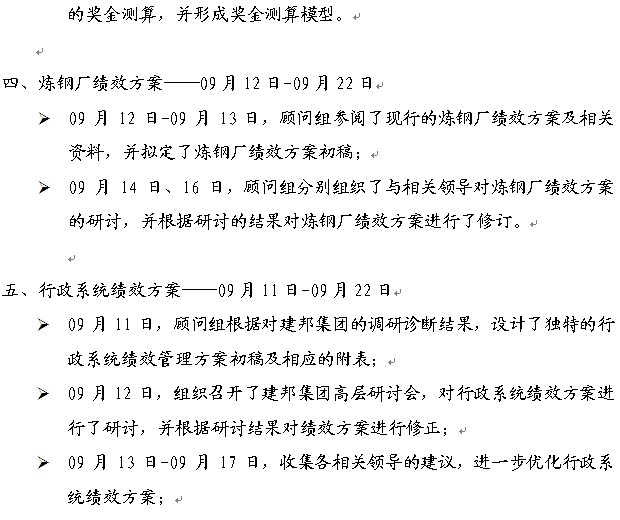 的奖金测算，并形成奖金测算模型。

四、炼钢厂绩效方案——09 月 12 日-09 月 22 日

➢ 09 月 12 日-09 月 13 日，顾问组参阅了现行的炼钢厂绩效方案及相关资料，并拟定了炼钢厂绩效方案初稿；

➢ 09 月 14 日、16 日，顾问组分别组织了与相关领导对炼钢厂绩效方案的研讨，并根据研讨的结果对炼钢厂绩效方案进行了修订。

五、行政系统绩效方案——09 月 11 日-09 月 22 日

➢ 09 月 11 日，顾问组根据对建邦集团的调研诊断结果，设计了独特的行政系统绩效管理方案初稿及相应的附表；

➢ 09 月 12 日，组织召开了建邦集团高层研讨会，对行政系统绩效方案进行了研讨，并根据研讨结果对绩效方案进行修正；

➢ 09 月 13 日-09 月 17 日，收集各相关领导的建议，进一步优化行政系统绩效方案；